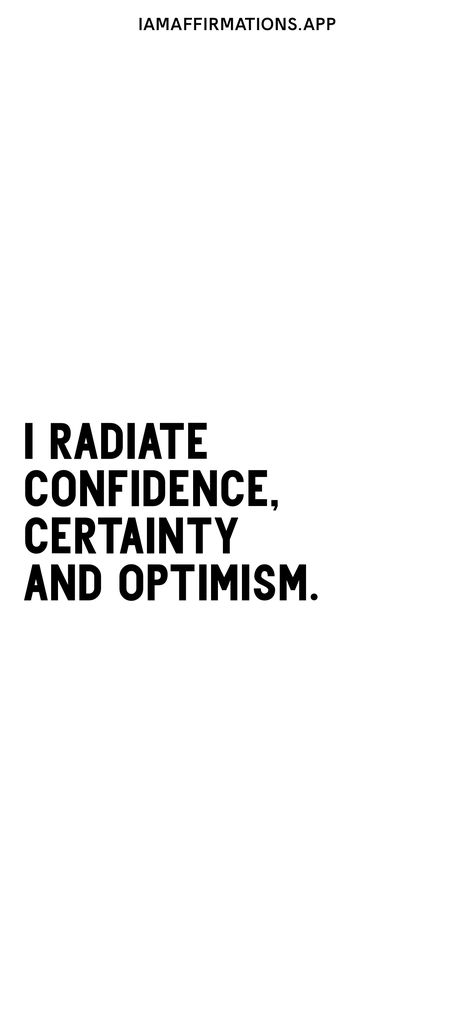 IAMAFFIRMATIONS.APP

I RADIATE CONFIDENCE, CERTAINTY AND OPTIMISM.